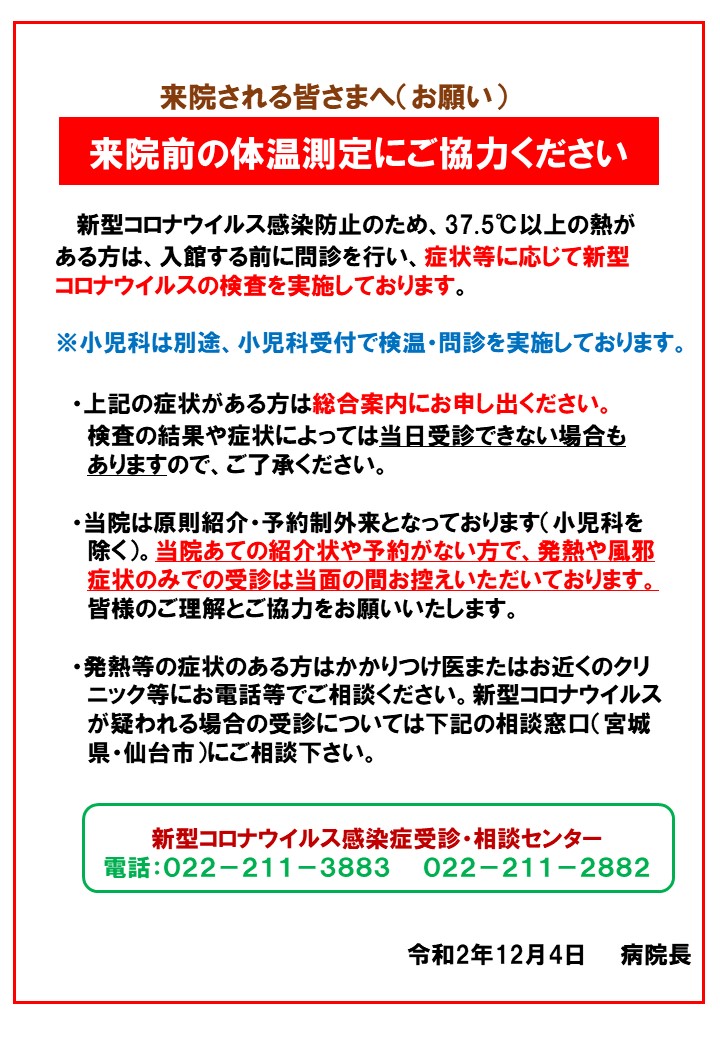 来院される皆さまへ（お願い）

来院前の体温測定にご協力ください

新型コロナウイルス感染防止のため、37.5℃以上の熱がある方は、入館する前に問診を行い、症状等に応じて新型コロナウイルスの検査を実施しております。

※小児科は別途、小児科受付で検温・問診を実施しております。

・上記の症状がある方は総合案内にお申し出ください。検査の結果や症状によっては当日受診できない場合もありますので、ご了承ください。

・当院は原則紹介・予約制外来となっております（小児科を除く）。当院あての紹介状や予約がない方で、発熱や風邪症状のみでの受診は当面の間お控えいただいております。皆様のご理解とご協力をお願いいたします。

・発熱等の症状のある方はかかりつけ医またはお近くのクリニック等にお電話等でご相談ください。新型コロナウイルスが疑われる場合の受診については下記の相談窓口（宮城県・仙台市）にご相談下さい。

新型コロナウイルス感染症受診・相談センター
電話：022－211－3883　022－211－2882

令和2年12月4日　病院長